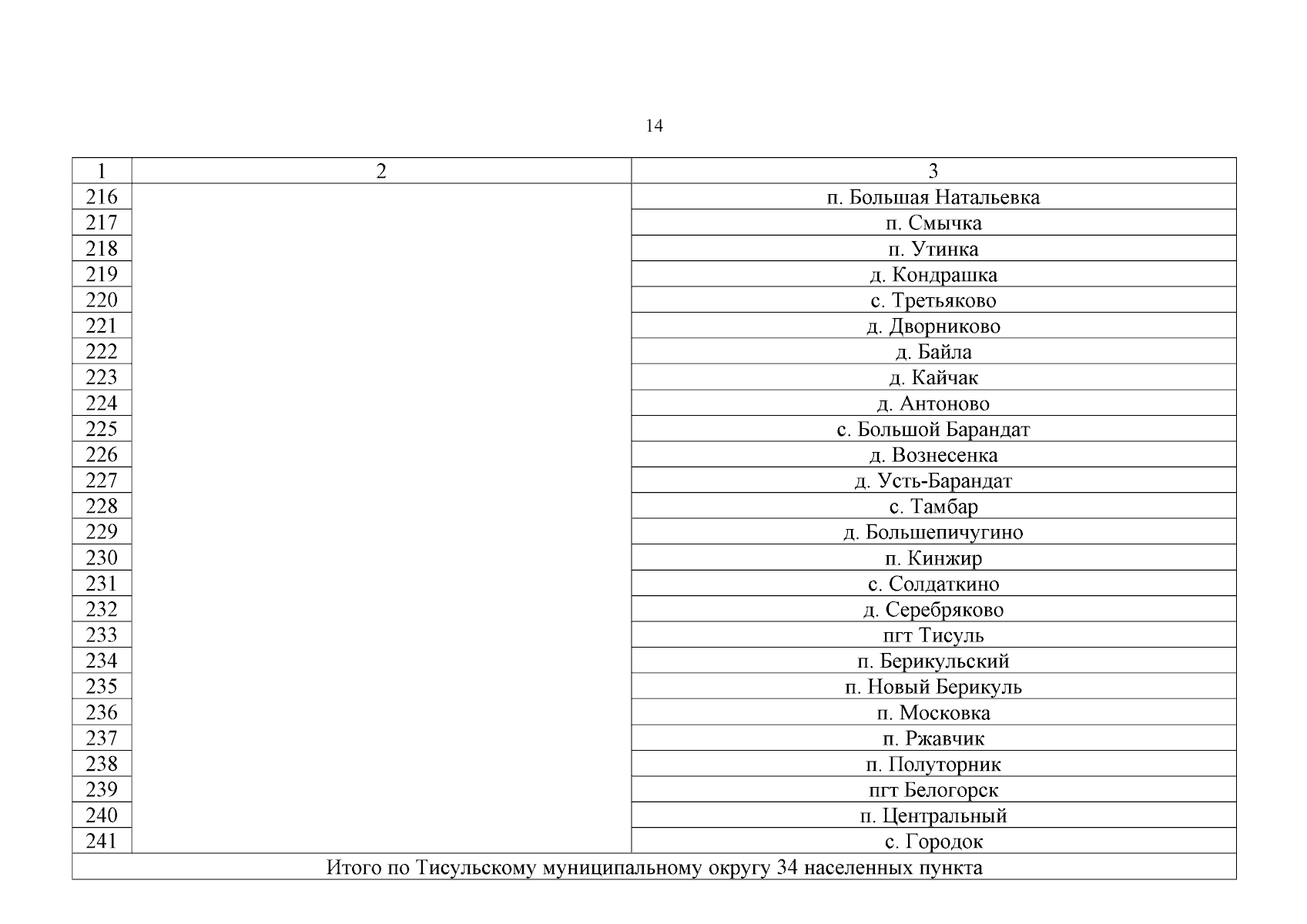 14

| 1 | 2 | 3 |
|---|---|---|
| 216 | | п. Большая Натальевка |
| 217 | | п. Смычка |
| 218 | | п. Утинка |
| 219 | | д. Кондрашка |
| 220 | | с. Третьяково |
| 221 | | д. Дворниково |
| 222 | | д. Байла |
| 223 | | д. Кайчак |
| 224 | | д. Антоново |
| 225 | | с. Большой Барандат |
| 226 | | д. Вознесенка |
| 227 | | д. Усть-Барандат |
| 228 | | с. Тамбар |
| 229 | | д. Большепичугино |
| 230 | | п. Кинжир |
| 231 | | с. Солдаткино |
| 232 | | д. Серебряково |
| 233 | | пгт Тисуль |
| 234 | | п. Берикульский |
| 235 | | п. Новый Берикуль |
| 236 | | п. Московка |
| 237 | | п. Ржавчик |
| 238 | | п. Полуторник |
| 239 | | пгт Белогорск |
| 240 | | п. Центральный |
| 241 | | с. Городок |
| Итого по Тисульскому муниципальному округу 34 населенных пункта | | |